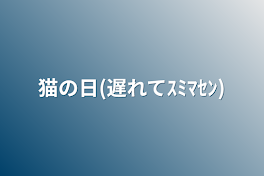 猫の日(遅れてｽﾐﾏｾﾝ)